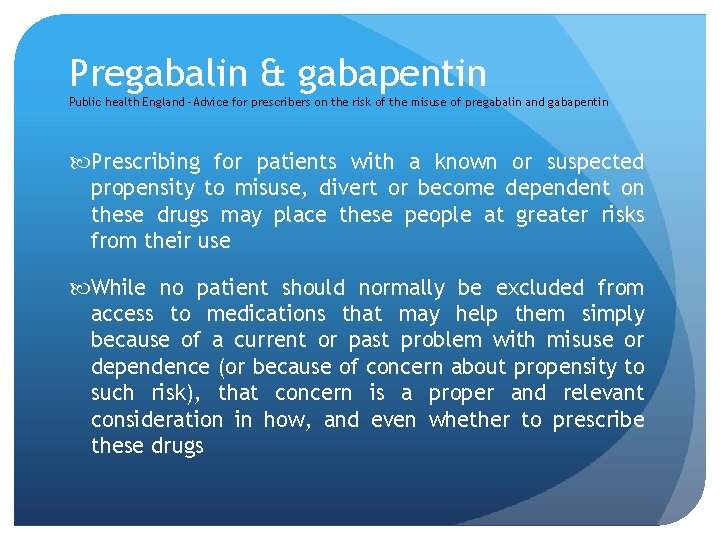 Pregabalin & gabapentin
Public health England - Advice for prescribers on the risk of the misuse of pregabalin and gabapentin

Prescribing for patients with a known or suspected propensity to misuse, divert or become dependent on these drugs may place these people at greater risks from their use

While no patient should normally be excluded from access to medications that may help them simply because of a current or past problem with misuse or dependence (or because of concern about propensity to such risk), that concern is a proper and relevant consideration in how, and even whether to prescribe these drugs